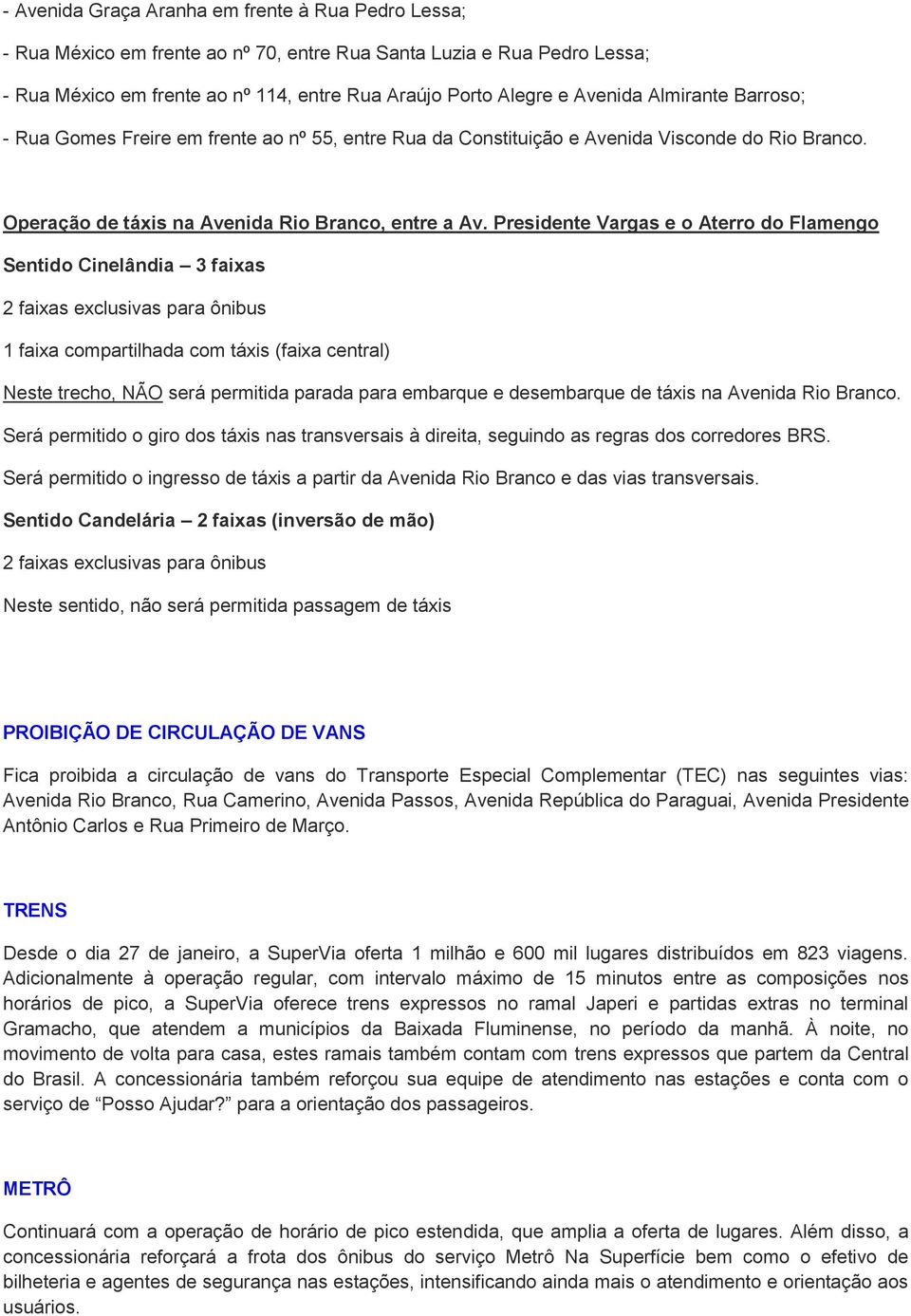 - Avenida Graça Aranha em frente à Rua Pedro Lessa;

- Rua México em frente ao nº 70, entre Rua Santa Luzia e Rua Pedro Lessa;

- Rua México em frente ao nº 114, entre Rua Araújo Porto Alegre e Avenida Almirante Barroso;

- Rua Gomes Freire em frente ao nº 55, entre Rua da Constituição e Avenida Visconde do Rio Branco.

Operação de táxis na Avenida Rio Branco, entre a Av. Presidente Vargas e o Aterro do Flamengo

Sentido Cinelândia – 3 faixas

2 faixas exclusivas para ônibus

1 faixa compartilhada com táxis (faixa central)

Neste trecho, NÃO será permitida parada para embarque e desembarque de táxis na Avenida Rio Branco.

Será permitido o giro dos táxis nas transversais à direita, seguindo as regras dos corredores BRS.

Será permitido o ingresso de táxis a partir da Avenida Rio Branco e das vias transversais.

Sentido Candelária – 2 faixas (inversão de mão)

2 faixas exclusivas para ônibus

Neste sentido, não será permitida passagem de táxis

PROIBIÇÃO DE CIRCULAÇÃO DE VANS

Fica proibida a circulação de vans do Transporte Especial Complementar (TEC) nas seguintes vias: Avenida Rio Branco, Rua Camerino, Avenida Passos, Avenida República do Paraguai, Avenida Presidente Antônio Carlos e Rua Primeiro de Março.

TRENS

Desde o dia 27 de janeiro, a SuperVia oferta 1 milhão e 600 mil lugares distribuídos em 823 viagens. Adicionalmente à operação regular, com intervalo máximo de 15 minutos entre as composições nos horários de pico, a SuperVia oferece trens expressos no ramal Japeri e partidas extras no terminal Gramacho, que atendem a municípios da Baixada Fluminense, no período da manhã. À noite, no movimento de volta para casa, estes ramais também contam com trens expressos que partem da Central do Brasil. A concessionária também reforçou sua equipe de atendimento nas estações e conta com o serviço de “Posso Ajudar?” para a orientação dos passageiros.

METRÔ

Continuará com a operação de horário de pico estendida, que amplia a oferta de lugares. Além disso, a concessionária reforçará a frota dos ônibus do serviço Metrô Na Superfície bem como o efetivo de bilheteria e agentes de segurança nas estações, intensificando ainda mais o atendimento e orientação aos usuários.